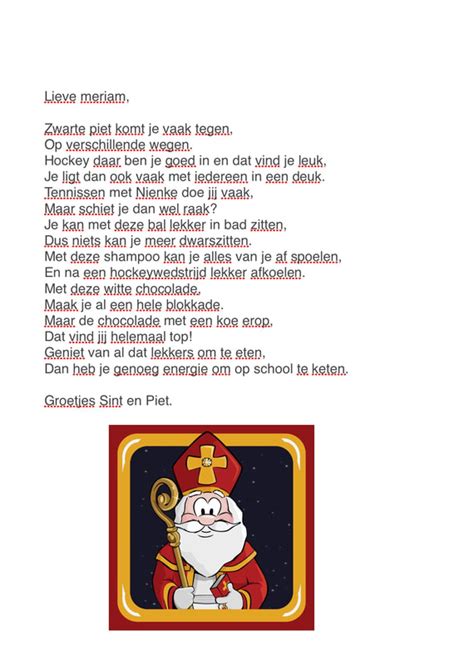 Lieve meriam,

Zwarte piet komt je vaak tegen,
Op verschillende wegen.
Hockey daar ben je goed in en dat vind je leuk,
Je ligt dan ook vaak met iedereen in een deuk.
Tennissen met Nienke doe jij vaak,
Maar schiet je dan wel raak?
Je kan met deze bal lekker in bad zitten,
Dus niets kan je meer dwarszitten.
Met deze shampoo kan je alles van je af spoelen,
En na een hockeywedstrijd lekker afkoelen.
Met deze witte chocolade,
Maak je al een hele blokkade.
Maar de chocolade met een koe erop,
Dat vind jij helemaal top!
Geniet van al dat lekkers om te eten,
Dan heb je genoeg energie om op school te keten.

Groetjes Sint en Piet.